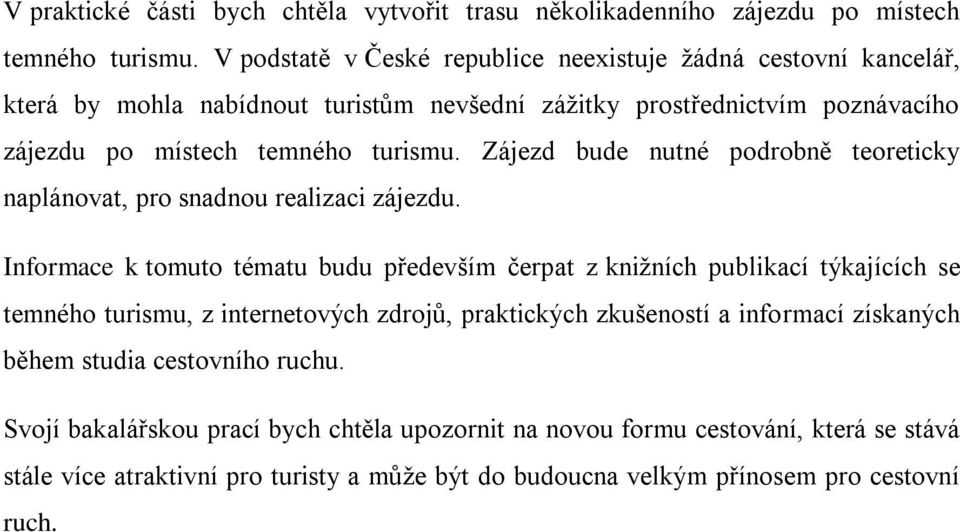 V praktické části bych chtěla vytvořit trasu několikadenního zájezdu po místech temného turismu. V podstatě v České republice neexistuje žádná cestovní kancelář, která by mohla nabídnout turistům nevšední zážitky prostřednictvím poznávacího zájezdu po místech temného turismu. Zájezd bude nutné podrobně teoreticky naplánovat, pro snadnou realizaci zájezdu.

Informace k tomuto tématu budu především čerpat z knižních publikací týkajících se temného turismu, z internetových zdrojů, praktických zkušeností a informací získaných během studia cestovního ruchu.

Svojí bakalářskou prací bych chtěla upozornit na novou formu cestování, která se stává stále více atraktivní pro turisty a může být do budoucna velkým přínosem pro cestovní ruch.